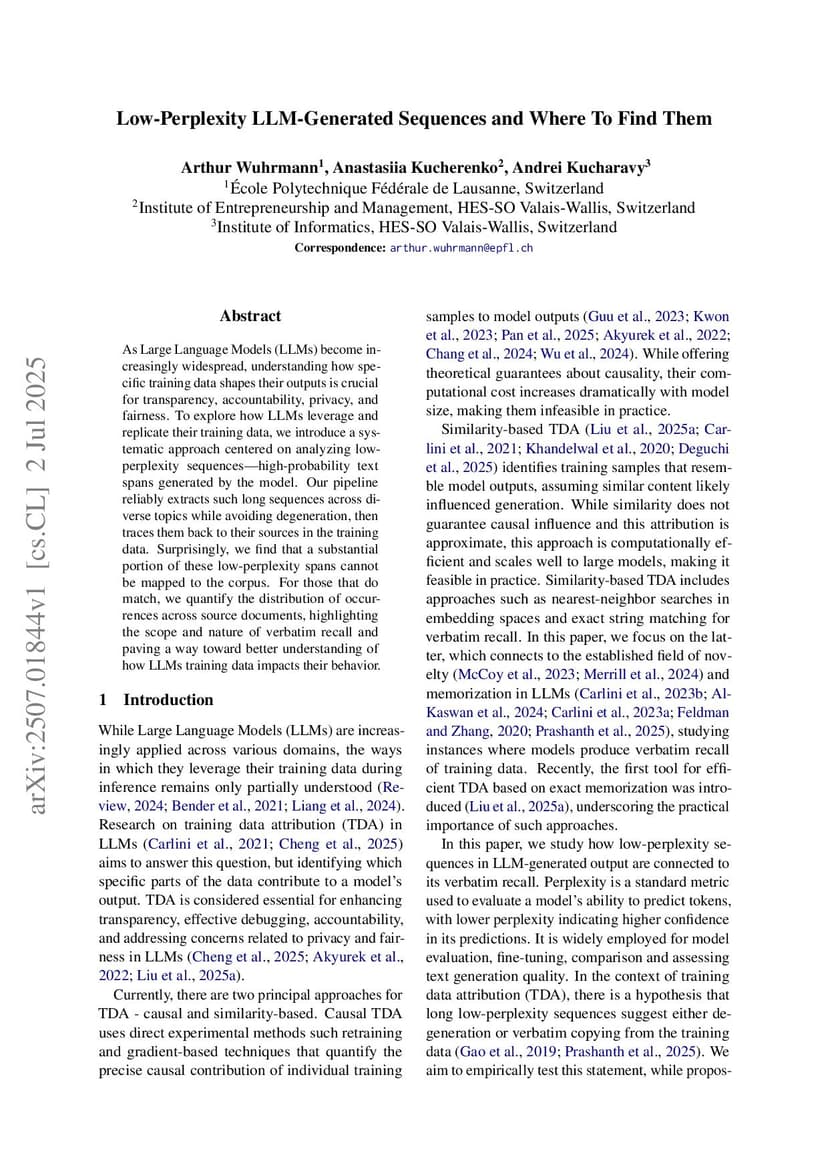 Low-Perplexity LLM-Generated Sequences and Where To Find Them

Arthur Wuhrmann$^1$, Anastasiia Kucherenko$^2$, Andrei Kucharavy$^3$
$^1$École Polytechnique Fédérale de Lausanne, Switzerland
$^2$Institute of Entrepreneurship and Management, HES-SO Valais-Wallis, Switzerland
$^3$Institute of Informatics, HES-SO Valais-Wallis, Switzerland
Correspondence: arthur.wuhrmann@epfl.ch

arXiv:2507.01844v1 [cs.CL] 2 Jul 2025

Abstract

As Large Language Models (LLMs) become increasingly widespread, understanding how specific training data shapes their outputs is crucial for transparency, accountability, privacy, and fairness. To explore how LLMs leverage and replicate their training data, we introduce a systematic approach centered on analyzing low-perplexity sequences—high-probability text spans generated by the model. Our pipeline reliably extracts such long sequences across diverse topics while avoiding degeneration, then traces them back to their sources in the training data. Surprisingly, we find that a substantial portion of these low-perplexity spans cannot be mapped to the corpus. For those that do match, we quantify the distribution of occurrences across source documents, highlighting the scope and nature of verbatim recall and paving a way toward better understanding of how LLMs training data impacts their behavior.

1 Introduction

While Large Language Models (LLMs) are increasingly applied across various domains, the ways in which they leverage their training data during inference remains only partially understood (Review, 2024; Bender et al., 2021; Liang et al., 2024). Research on training data attribution (TDA) in LLMs (Carlini et al., 2021; Cheng et al., 2025) aims to answer this question, but identifying which specific parts of the data contribute to a model's output. TDA is considered essential for enhancing transparency, effective debugging, accountability, and addressing concerns related to privacy and fairness in LLMs (Cheng et al., 2025; Akyurek et al., 2022; Liu et al., 2025a).

Currently, there are two principal approaches for TDA - causal and similarity-based. Causal TDA uses direct experimental methods such retraining and gradient-based techniques that quantify the precise causal contribution of individual training samples to model outputs (Guu et al., 2023; Kwon et al., 2023; Pan et al., 2025; Akyurek et al., 2022; Chang et al., 2024; Wu et al., 2024). While offering theoretical guarantees about causality, their computational cost increases dramatically with model size, making them infeasible in practice.

Similarity-based TDA (Liu et al., 2025a; Carlini et al., 2021; Khandelwal et al., 2020; Deguchi et al., 2025) identifies training samples that resemble model outputs, assuming similar content likely influenced generation. While similarity does not guarantee causal influence and this attribution is approximate, this approach is computationally efficient and scales well to large models, making it feasible in practice. Similarity-based TDA includes approaches such as nearest-neighbor searches in embedding spaces and exact string matching for verbatim recall. In this paper, we focus on the latter, which connects to the established field of novelty (McCoy et al., 2023; Merrill et al., 2024) and memorization in LLMs (Carlini et al., 2023b; Al-Kaswan et al., 2024; Carlini et al., 2023a; Feldman and Zhang, 2020; Prashanth et al., 2025), studying instances where models produce verbatim recall of training data. Recently, the first tool for efficient TDA based on exact memorization was introduced (Liu et al., 2025a), underscoring the practical importance of such approaches.

In this paper, we study how low-perplexity sequences in LLM-generated output are connected to its verbatim recall. Perplexity is a standard metric used to evaluate a model's ability to predict tokens, with lower perplexity indicating higher confidence in its predictions. It is widely employed for model evaluation, fine-tuning, comparison and assessing text generation quality. In the context of training data attribution (TDA), there is a hypothesis that long low-perplexity sequences suggest either degeneration or verbatim copying from the training data (Gao et al., 2019; Prashanth et al., 2025). We aim to empirically test this statement, while propos-